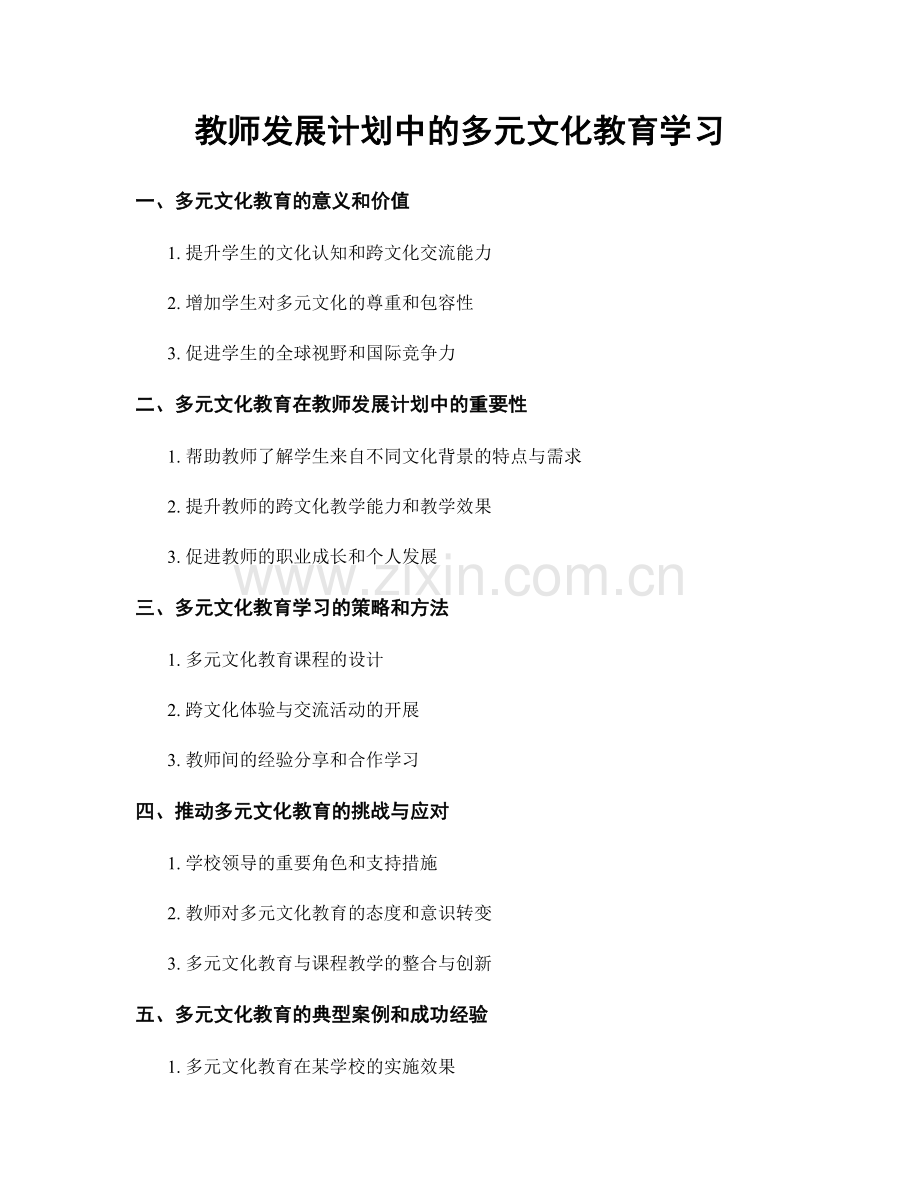 教师发展计划中的多元文化教育学习

一、多元文化教育的意义和价值

1. 提升学生的文化认知和跨文化交流能力

2. 增加学生对多元文化的尊重和包容性

3. 促进学生的全球视野和国际竞争力

二、多元文化教育在教师发展计划中的重要性

1. 帮助教师了解学生来自不同文化背景的特点与需求

2. 提升教师的跨文化教学能力和教学效果

3. 促进教师的职业成长和个人发展

www.zixin.com.cn

三、多元文化教育学习的策略和方法

1. 多元文化教育课程的设计

2. 跨文化体验与交流活动的开展

3. 教师间的经验分享和合作学习

四、推动多元文化教育的挑战与应对

1. 学校领导的重要角色和支持措施

2. 教师对多元文化教育的态度和意识转变

3. 多元文化教育与课程教学的整合与创新

五、多元文化教育的典型案例和成功经验

1. 多元文化教育在某学校的实施效果